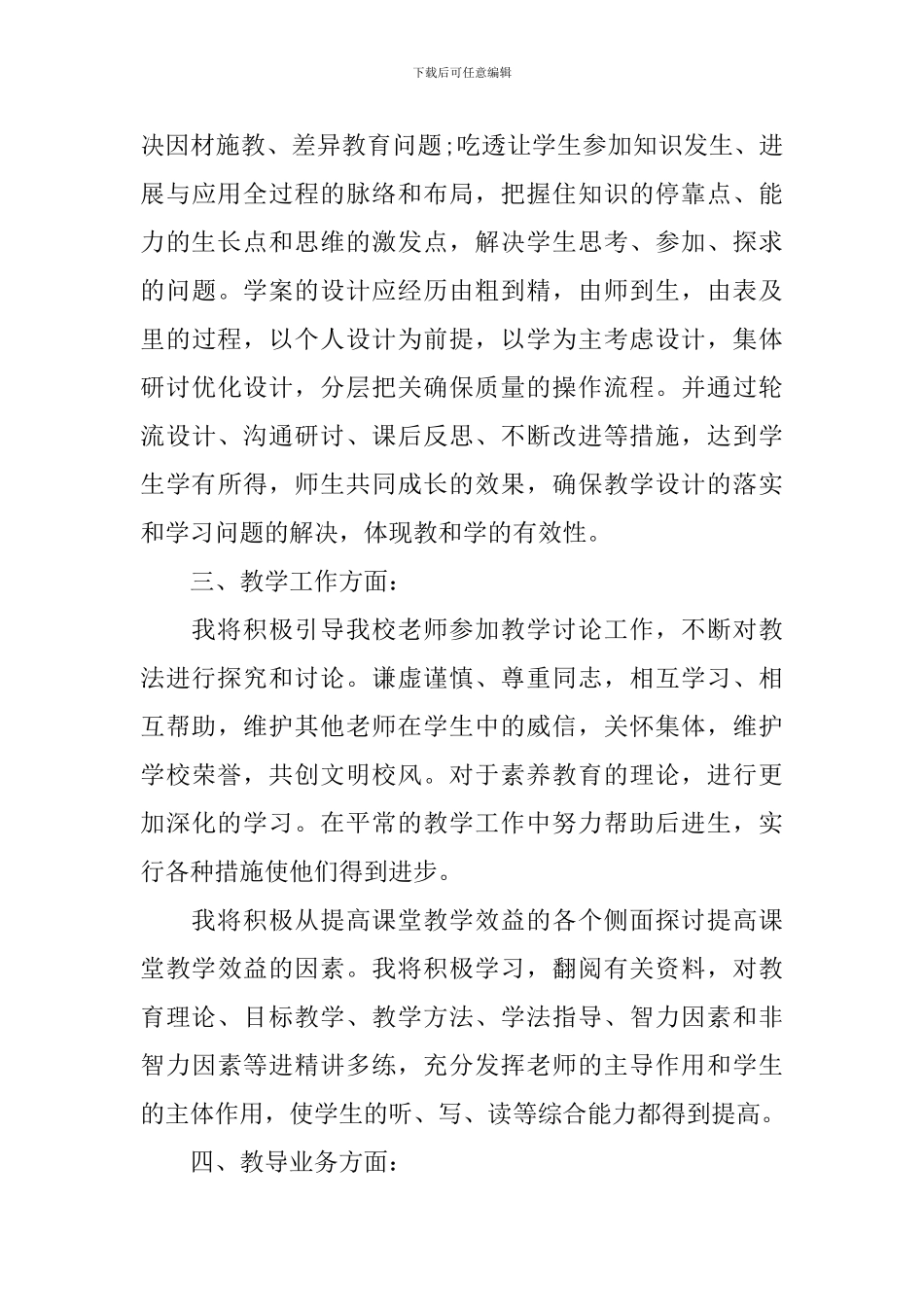 下载后可任意编辑

决因材施教、差异教育问题;吃透让学生参加知识发生、进展与应用全过程的脉络和布局，把握住知识的停靠点、能力的生长点和思维的激发点，解决学生思考、参加、探求的问题。学案的设计应经历由粗到精，由师到生，由表及里的过程，以个人设计为前提，以学为主考虑设计，集体研讨优化设计，分层把关确保质量的操作流程。并通过轮流设计、沟通研讨、课后反思、不断改进等措施，达到学生学有所得，师生共同成长的效果，确保教学设计的落实和学习问题的解决，体现教和学的有效性。

三、教学工作方面：

我将积极引导我校老师参加教学讨论工作，不断对教法进行探究和讨论。谦虚谨慎、尊重同志，相互学习、相互帮助，维护其他老师在学生中的威信，关怀集体，维护学校荣誉，共创文明校风。对于素养教育的理论，进行更加深化的学习。在平常的教学工作中努力帮助后进生，实行各种措施使他们得到进步。

我将积极从提高课堂教学效益的各个侧面探讨提高课堂教学效益的因素。我将积极学习，翻阅有关资料，对教育理论、目标教学、教学方法、学法指导、智力因素和非智力因素等进精讲多练，充分发挥老师的主导作用和学生的主体作用，使学生的听、写、读等综合能力都得到提高。

四、教导业务方面：